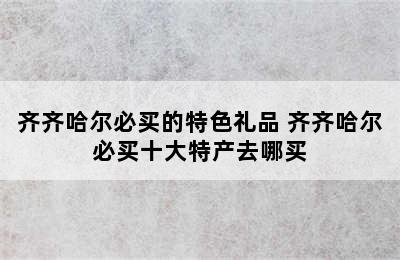 齐齐哈尔必买的特色礼品 齐齐哈尔必买十大特产去哪买